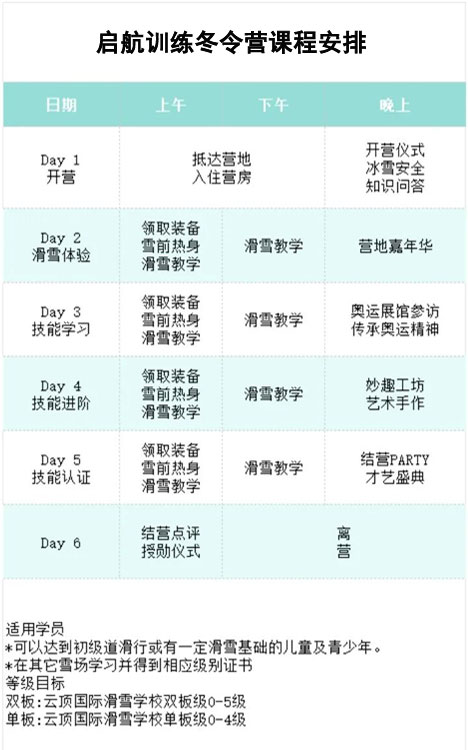 启航训练冬令营课程安排

| 日期 | 上午 | 下午 | 晚上 |
|---|---|---|---|
| Day 1 开营 | 抵达营地 入住营房 | | 开营仪式 冰雪安全 知识问答 |
| Day 2 滑雪体验 | 领取装备 雪前热身 滑雪教学 | 滑雪教学 | 营地嘉年华 |
| Day 3 技能学习 | 领取装备 雪前热身 滑雪教学 | 滑雪教学 | 奥运展馆参访 传承奥运精神 |
| Day 4 技能进阶 | 领取装备 雪前热身 滑雪教学 | 滑雪教学 | 妙趣工坊 艺术手作 |
| Day 5 技能认证 | 领取装备 雪前热身 滑雪教学 | 滑雪教学 | 结营PARTY 才艺盛典 |
| Day 6 | 结营点评 授勋仪式 | 离营 | |

适用学员
*可以达到初级道滑行或有一定滑雪基础的儿童及青少年。
*在其它雪场学习并得到相应级别证书
等级目标
双板:云顶国际滑雪学校双板级0-5级
单板:云顶国际滑雪学校单板级0-4级